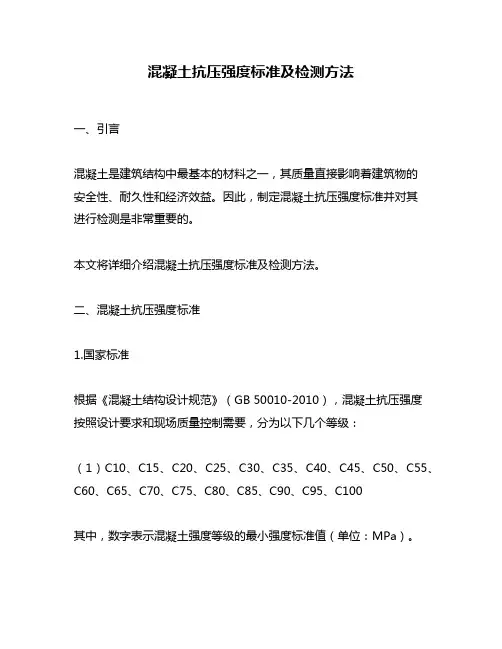 混凝土抗压强度标准及检测方法

一、引言

混凝土是建筑结构中最基本的材料之一，其质量直接影响着建筑物的安全性、耐久性和经济效益。因此，制定混凝土抗压强度标准并对其进行检测是非常重要的。

本文将详细介绍混凝土抗压强度标准及检测方法。

二、混凝土抗压强度标准

1.国家标准

根据《混凝土结构设计规范》（GB 50010-2010），混凝土抗压强度按照设计要求和现场质量控制需要，分为以下几个等级：

（1）C10、C15、C20、C25、C30、C35、C40、C45、C50、C55、C60、C65、C70、C75、C80、C85、C90、C95、C100

其中，数字表示混凝土强度等级的最小强度标准值（单位：MPa）。